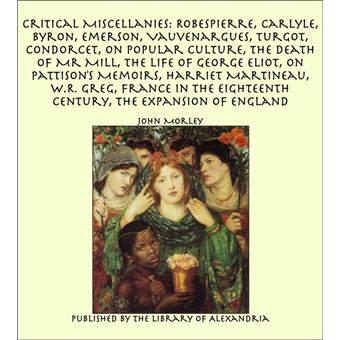 CRITICAL MISCELLANIES: ROBESPIERRE, CARLYLE, BYRON, EMERSON, VAUVENARGUES, TURGOT, CONDORCET, ON POPULAR CULTURE, THE DEATH OF MR MILL, THE LIFE OF GEORGE ELIOT, ON PATTISON'S MEMOIRS, HARRIET MARTINEAU, W.R. GREG, FRANCE IN THE EIGHTEENTH CENTURY, THE EXPANSION OF ENGLAND

JOHN MORLEY

PUBLISHED BY THE LIBRARY OF ALEXANDRIA